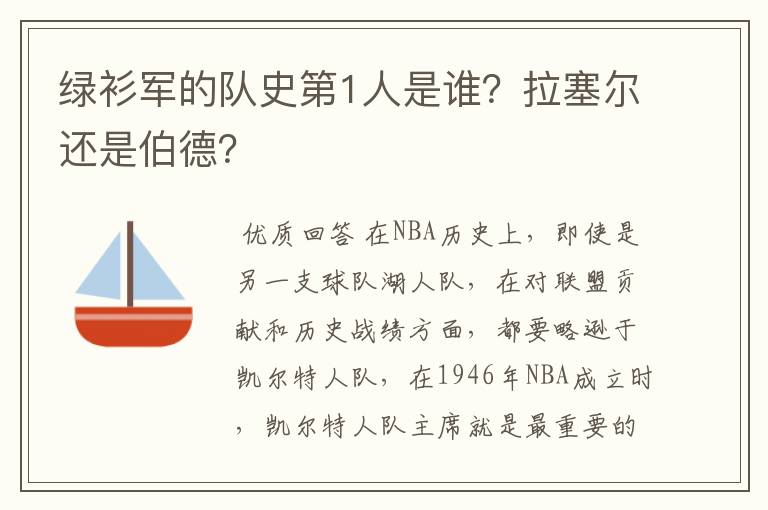 绿衫军的队史第1人是谁？拉塞尔还是伯德？

优质回答 在NBA历史上，即使是另一支球队湖人队，在对联盟贡献和历史战绩方面，都要略逊于凯尔特人队，在1946年NBA成立时，凯尔特人队主席就是最重要的